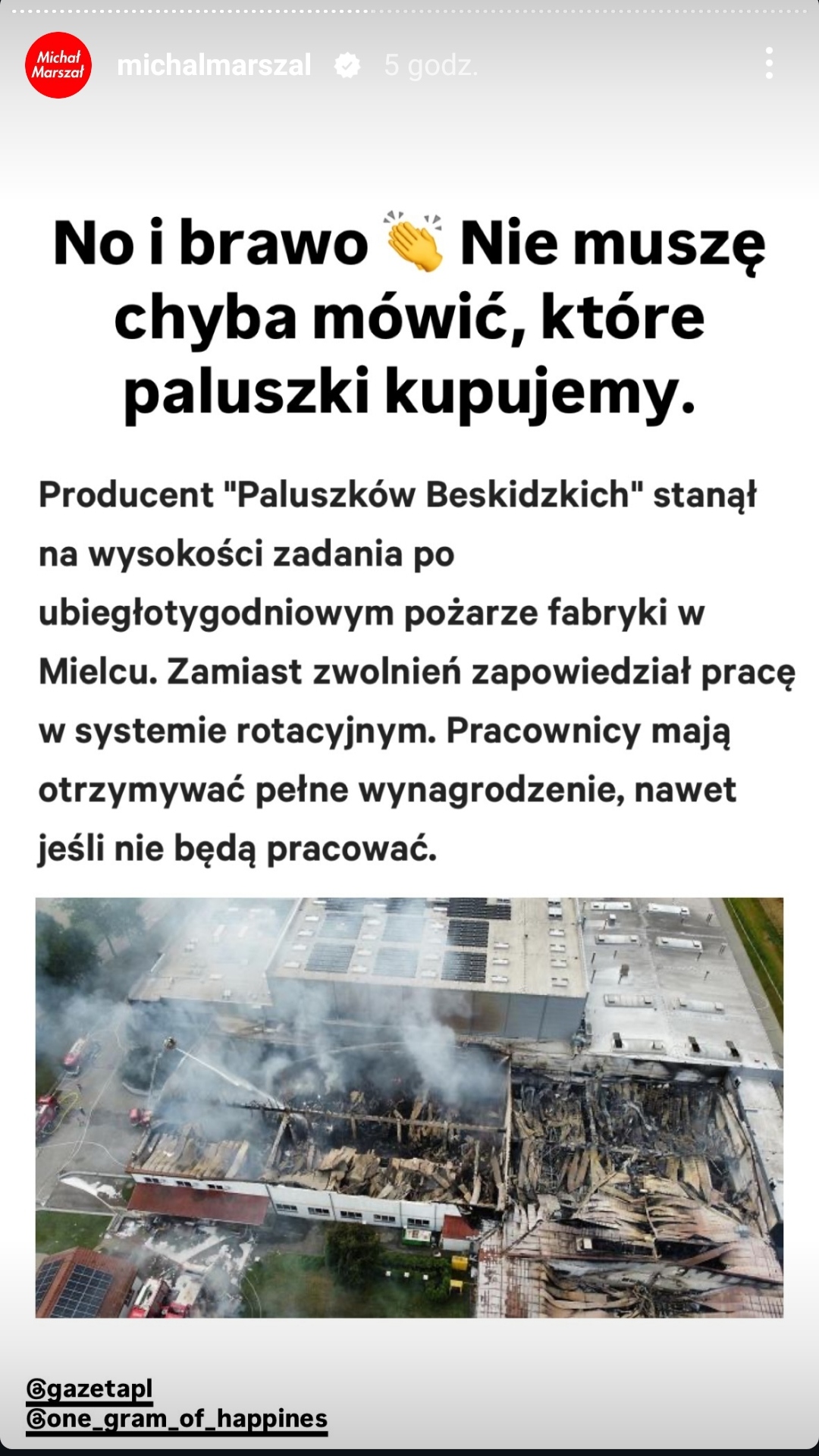 Michał Marszał

michalmarszal 5 godz.

No i brawo 👏 Nie muszę chyba mówić, które paluszki kupujemy.

Producent "Paluszków Beskidzkich" stanął na wysokości zadania po ubiegłotygodniowym pożarze fabryki w Mielcu. Zamiast zwolnień zapowiedział pracę w systemie rotacyjnym. Pracownicy mają otrzymywać pełne wynagrodzenie, nawet jeśli nie będą pracować.

@gazetapl
@one_gram_of_happines